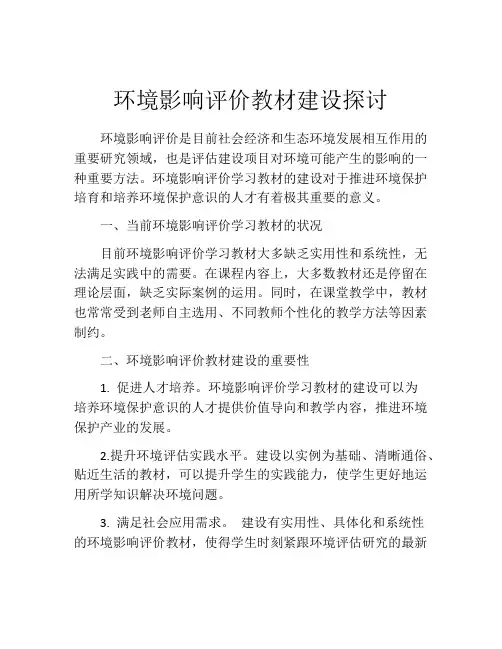 环境影响评价教材建设探讨

环境影响评价是目前社会经济和生态环境发展相互作用的重要研究领域，也是评估建设项目对环境可能产生的影响的一种重要方法。环境影响评价学习教材的建设对于推进环境保护培育和培养环境保护意识的人才有着极其重要的意义。

一、当前环境影响评价学习教材的状况

目前环境影响评价学习教材大多缺乏实用性和系统性，无法满足实践中的需要。在课程内容上，大多数教材还是停留在理论层面，缺乏实际案例的运用。同时，在课堂教学中，教材也常常受到老师自主选用、不同教师个性化的教学方法等因素制约。

二、环境影响评价教材建设的重要性

1. 促进人才培养。环境影响评价学习教材的建设可以为培养环境保护意识的人才提供价值导向和教学内容，推进环境保护产业的发展。

2.提升环境评估实践水平。建设以实例为基础、清晰通俗、贴近生活的教材，可以提升学生的实践能力，使学生更好地运用所学知识解决环境问题。

3. 满足社会应用需求。 建设有实用性、具体化和系统性的环境影响评价教材，使得学生时刻紧跟环境评估研究的最新